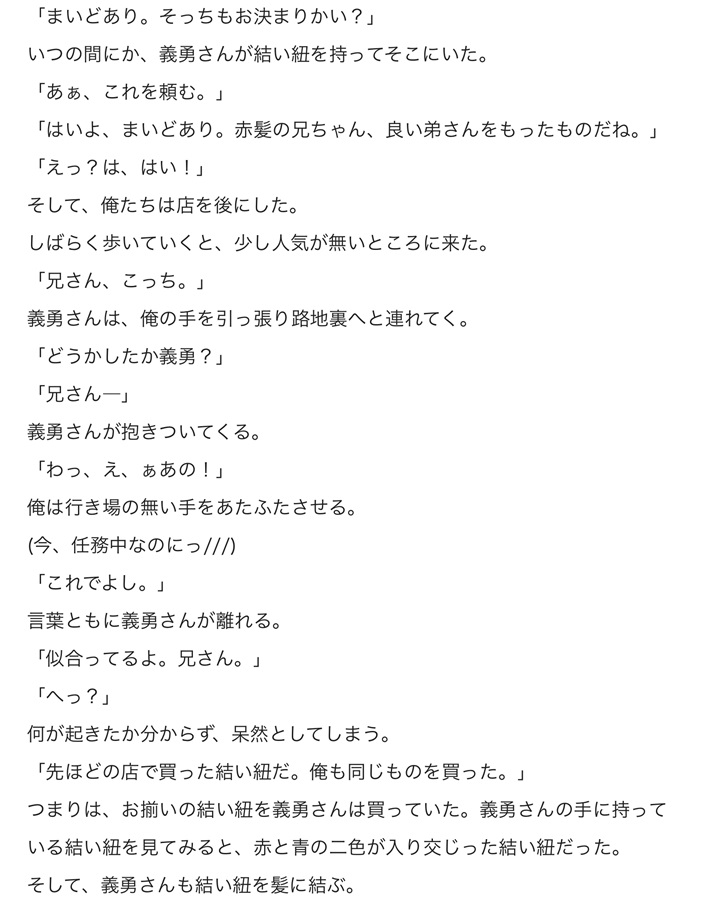 「まいどあり。そっちもお決まりかい？」
いつの間にか、義勇さんが結い紐を持ってそこにいた。
「あぁ、これを頼む。」
「はいよ、まいどあり。赤髪の兄ちゃん、良い弟さんをもったものだね。」
「えっ？は、はい！」
そして、俺たちは店を後にした。
しばらく歩いていくと、少し人気が無いところに来た。
「兄さん、こっち。」
義勇さんは、俺の手を引っ張り路地裏へと連れてく。
「どうかしたか義勇？」
「兄さん―」
義勇さんが抱きついてくる。
「わっ、え、ぁあの！」
俺は行き場の無い手をあたふたさせる。
(今、任務中なのにっ///)
「これでよし。」
言葉ともに義勇さんが離れる。
「似合ってるよ。兄さん。」
「へっ？」
何が起きたか分からず、呆然としてしまう。
「先ほどの店で買った結い紐だ。俺も同じものを買った。」
つまりは、お揃いの結い紐を義勇さんは買っていた。義勇さんの手に持っている結い紐を見てみると、赤と青の二色が入り交じった結い紐だった。
そして、義勇さんも結い紐を髪に結ぶ。